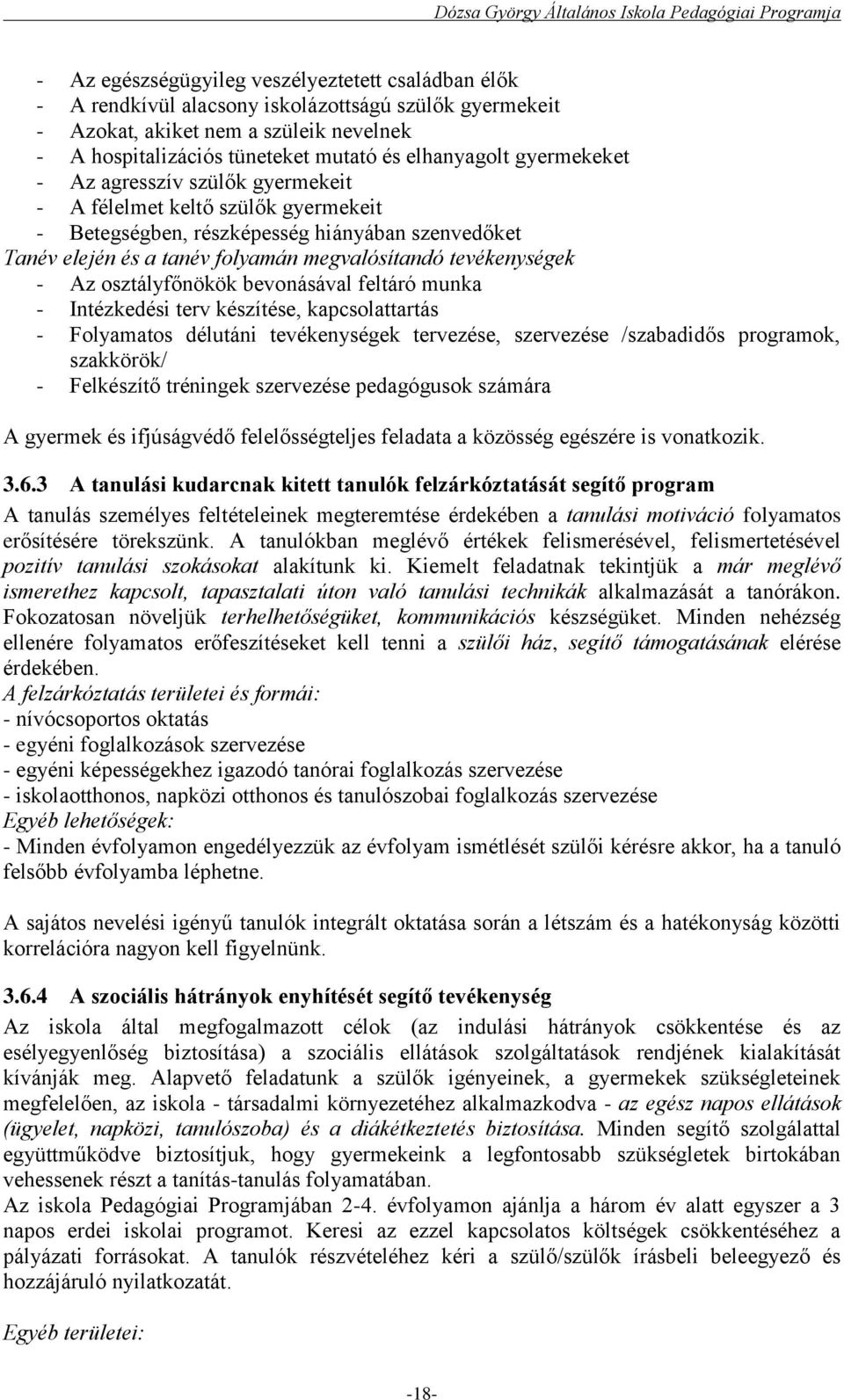 Dózsa György Általános Iskola Pedagógiai Programja

- Az egészségügyileg veszélyeztetett családban élők
- A rendkívül alacsony iskolázottságú szülők gyermekeit
- Azokat, akiket nem a szüleik nevelnek
- A hospitalizációs tüneteket mutató és elhanyagolt gyermekeket
- Az agresszív szülők gyermekeit
- A félelmet keltő szülők gyermekeit
- Betegségben, részképesség hiányában szenvedőket
Tanév elején és a tanév folyamán megvalósítandó tevékenységek
- Az osztályfőnökök bevonásával feltáró munka
- Intézkedési terv készítése, kapcsolattartás
- Folyamatos délutáni tevékenységek tervezése, szervezése /szabadidős programok, szakkörök/
- Felkészítő tréningek szervezése pedagógusok számára

A gyermek és ifjúságvédő felelősségteljes feladata a közösség egészére is vonatkozik.

3.6.3 A tanulási kudarcnak kitett tanulók felzárkóztatását segítő program
A tanulás személyes feltételeinek megteremtése érdekében a tanulási motiváció folyamatos erősítésére törekszünk. A tanulókban meglévő értékek felismerésével, felismertetésével pozitív tanulási szokásokat alakítunk ki. Kiemelt feladatnak tekintjük a már meglévő ismerethez kapcsolt, tapasztalati úton való tanulási technikák alkalmazását a tanórákon. Fokozatosan növeljük terhelhetőségüket, kommunikációs készségüket. Minden nehézség ellenére folyamatos erőfeszítéseket kell tenni a szülői ház, segítő támogatásának elérése érdekében.
A felzárkóztatás területei és formái:
- nívócsoportos oktatás
- egyéni foglalkozások szervezése
- egyéni képességekhez igazodó tanórai foglalkozás szervezése
- iskolaotthonos, napközi otthonos és tanulószobai foglalkozás szervezése
Egyéb lehetőségek:
- Minden évfolyamon engedélyezzük az évfolyam ismétlését szülői kérésre akkor, ha a tanuló felsőbb évfolyamba léphetne.

A sajátos nevelési igényű tanulók integrált oktatása során a létszám és a hatékonyság közötti korrelációra nagyon kell figyelnünk.

3.6.4 A szociális hátrányok enyhítését segítő tevékenység
Az iskola által megfogalmazott célok (az indulási hátrányok csökkentése és az esélyegyenlőség biztosítása) a szociális ellátások szolgáltatások rendjének kialakítását kívánják meg. Alapvető feladatunk a szülők igényeinek, a gyermekek szükségleteinek megfelelően, az iskola - társadalmi környezetéhez alkalmazkodva - az egész napos ellátások (ügyelet, napközi, tanulószoba) és a diákétkeztetés biztosítása. Minden segítő szolgálattal együttműködve biztosítjuk, hogy gyermekeink a legfontosabb szükségletek birtokában vehessenek részt a tanítás-tanulás folyamatában.
Az iskola Pedagógiai Programjában 2-4. évfolyamon ajánlja a három év alatt egyszer a 3 napos erdei iskolai programot. Keresi az ezzel kapcsolatos költségek csökkentéséhez a pályázati forrásokat. A tanulók részvételéhez kéri a szülő/szülők írásbeli beleegyező és hozzájáruló nyilatkozatát.

Egyéb területei:

-18-